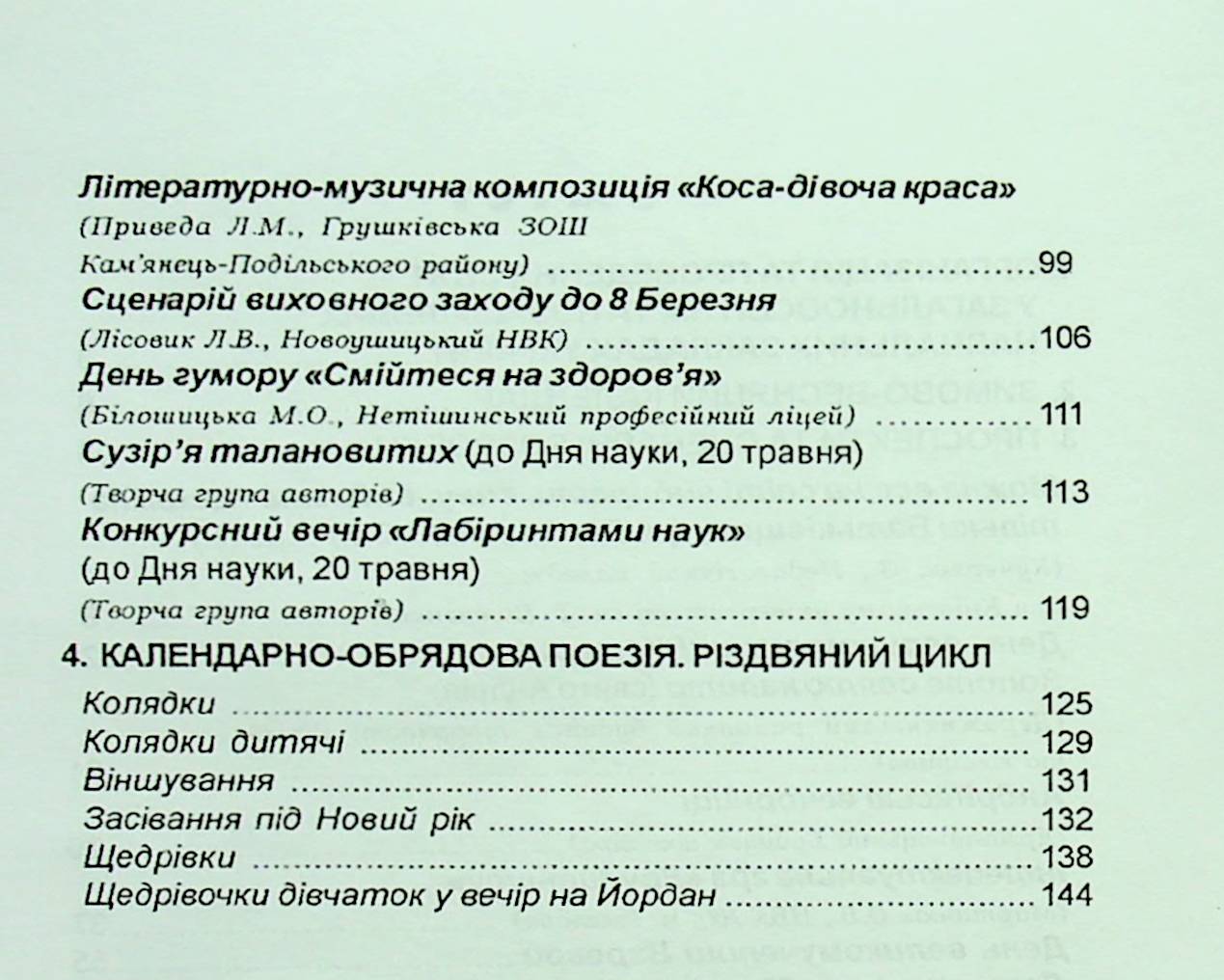 Літературно-музична композиція «Коса-дівоча краса»

(Приведа Л.М., Грушківська ЗОШ Кам'янець-Подільського району) 99

Сценарій виховного заходу до 8 Березня

(Лісовик Л.В., Новоушицький НВК) 106

День гумору «Смійтеся на здоров'я»

(Білошицька М.О., Нетішинський професійний ліцей) 111

Сузір'я талановитих (до Дня науки, 20 травня)

(Творча група авторів) 113

Конкурсний вечір «Лабіринтами наук» (до Дня науки, 20 травня)

(Творча група авторів) 119

4. КАЛЕНДАРНО-ОБРЯДОВА ПОЕЗІЯ. РІЗДВЯНИЙ ЦИКЛ

Колядки 125
Колядки дитячі 129
Віншування 131
Засівання під Новий рік 132
Щедрівки 138
Щедрівочки дівчаток у вечір на Йордан 144